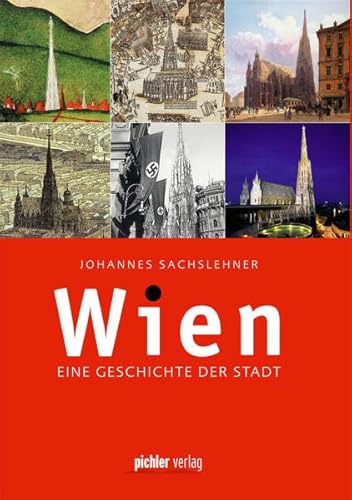 JOHANNES SACHSLEHNER

Wien

EINE GESCHICHTE DER STADT

pichler verlag